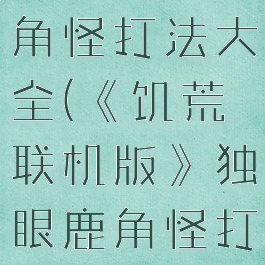 角怪打法大全(《饥荒联机版》独眼鹿角怪打